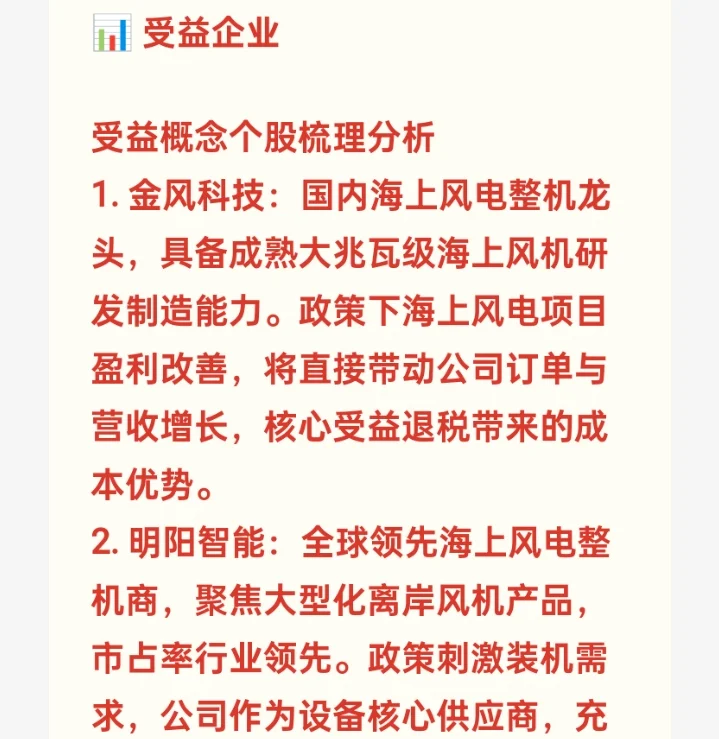 受益企业

受益概念个股梳理分析
1. 金风科技：国内海上风电整机龙头，具备成熟大兆瓦级海上风机研发制造能力。政策下海上风电项目盈利改善，将直接带动公司订单与营收增长，核心受益退税带来的成本优势。
2. 明阳智能：全球领先海上风电整机商，聚焦大型化离岸风机产品，市占率行业领先。政策刺激装机需求，公司作为设备核心供应商，充